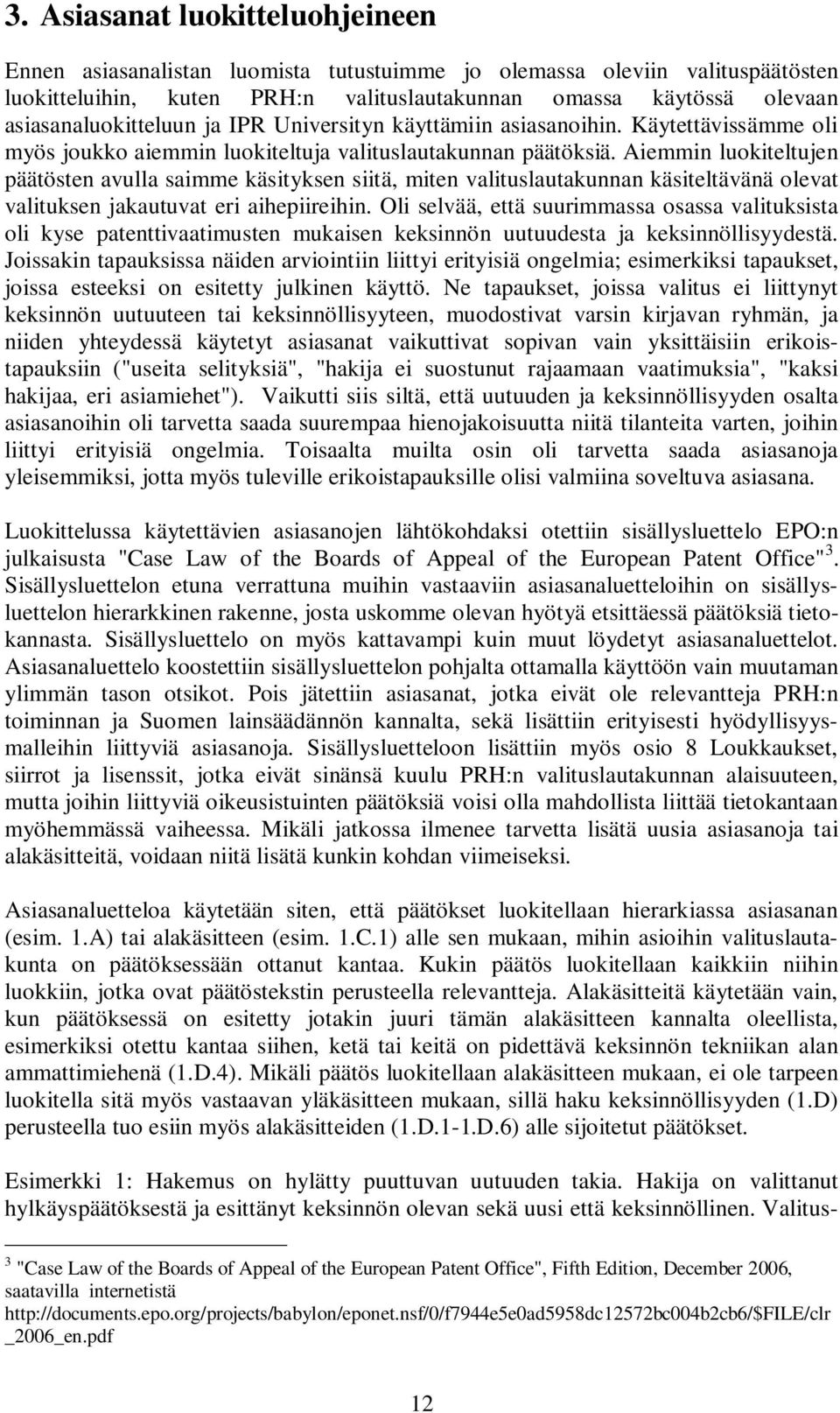 3. Asiasanat luokitteluohjeineen

Ennen asiasanalistan luomista tutustuimme jo olemassa oleviin valituspäätösten luokitteluihin, kuten PRH:n valituslautakunnan omassa käytössä olevaan asiasanaluokitteluun ja IPR Universityn käyttämiin asiasanoihin. Käytettävissämme oli myös joukko aiemmin luokiteltuja valituslautakunnan päätöksiä. Aiemmin luokiteltujen päätösten avulla saimme käsityksen siitä, miten valituslautakunnan käsiteltävänä olevat valituksen jakautuvat eri aihepiireihin. Oli selvää, että suurimmassa osassa valituksista oli kyse patenttivaatimusten mukaisen keksinnön uutuudesta ja keksinnöllisyydestä. Joissakin tapauksissa näiden arviointiin liittyi erityisiä ongelmia; esimerkiksi tapaukset, joissa esteeksi on esitetty julkinen käyttö. Ne tapaukset, joissa valitus ei liittynyt keksinnön uutuuteen tai keksinnöllisyyteen, muodostivat varsin kirjavan ryhmän, ja niiden yhteydessä käytetyt asiasanat vaikuttivat sopivan vain yksittäisiin erikoistapauksiin ("useita selityksiä", "hakija ei suostunut rajaamaan vaatimuksia", "kaksi hakijaa, eri asiamiehet"). Vaikutti siis siltä, että uutuuden ja keksinnöllisyyden osalta asiasanoihin oli tarvetta saada suurempaa hienojakoisuutta niitä tilanteita varten, joihin liittyi erityisiä ongelmia. Toisaalta muilta osin oli tarvetta saada asiasanoja yleisemmiksi, jotta myös tuleville erikoistapauksille olisi valmiina soveltuva asiasana.

Luokittelussa käytettävien asiasanojen lähtökohdaksi otettiin sisällysluettelo EPO:n julkaisusta "Case Law of the Boards of Appeal of the European Patent Office"$^3$. Sisällysluettelon etuna verrattuna muihin vastaaviin asiasanaluetteloihin on sisällysluettelon hierarkkinen rakenne, josta uskomme olevan hyötyä etsittäessä päätöksiä tietokannasta. Sisällysluettelo on myös kattavampi kuin muut löydetyt asiasanaluettelot. Asiasanaluettelo koostettiin sisällysluettelon pohjalta ottamalla käyttöön vain muutaman ylimmän tason otsikot. Pois jätettiin asiasanat, jotka eivät ole relevantteja PRH:n toiminnan ja Suomen lainsäädännön kannalta, sekä lisättiin erityisesti hyödyllisyysmalleihin liittyviä asiasanoja. Sisällysluetteloon lisättiin myös osio 8 Loukkaukset, siirrot ja lisenssit, jotka eivät sinänsä kuulu PRH:n valituslautakunnan alaisuuteen, mutta joihin liittyviä oikeusistuinten päätöksiä voisi olla mahdollista liittää tietokantaan myöhemmässä vaiheessa. Mikäli jatkossa ilmenee tarvetta lisätä uusia asiasanoja tai alakäsitteitä, voidaan niitä lisätä kunkin kohdan viimeiseksi.

Asiasanaluetteloa käytetään siten, että päätökset luokitellaan hierarkiassa asiasanan (esim. 1.A) tai alakäsitteen (esim. 1.C.1) alle sen mukaan, mihin asioihin valituslautakunta on päätöksessään ottanut kantaa. Kukin päätös luokitellaan kaikkiin niihin luokkiin, jotka ovat päätöstekstin perusteella relevantteja. Alakäsitteitä käytetään vain, kun päätöksessä on esitetty jotakin juuri tämän alakäsitteen kannalta oleellista, esimerkiksi otettu kantaa siihen, ketä tai keitä on pidettävä keksinnön tekniikan alan ammattimiehenä (1.D.4). Mikäli päätös luokitellaan alakäsitteen mukaan, ei ole tarpeen luokitella sitä myös vastaavan yläkäsitteen mukaan, sillä haku keksinnöllisyyden (1.D) perusteella tuo esiin myös alakäsitteiden (1.D.1-1.D.6) alle sijoitetut päätökset.

Esimerkki 1: Hakemus on hylätty puuttuvan uutuuden takia. Hakija on valittanut hylkäyspäätöksestä ja esittänyt keksinnön olevan sekä uusi että keksinnöllinen. Valitus-

$^3$ "Case Law of the Boards of Appeal of the European Patent Office", Fifth Edition, December 2006, saatavilla internetistä http://documents.epo.org/projects/babylon/eponet.nsf/0/f7944e5e0ad5958dc12572bc004b2cb6/$FILE/clr_2006_en.pdf

12